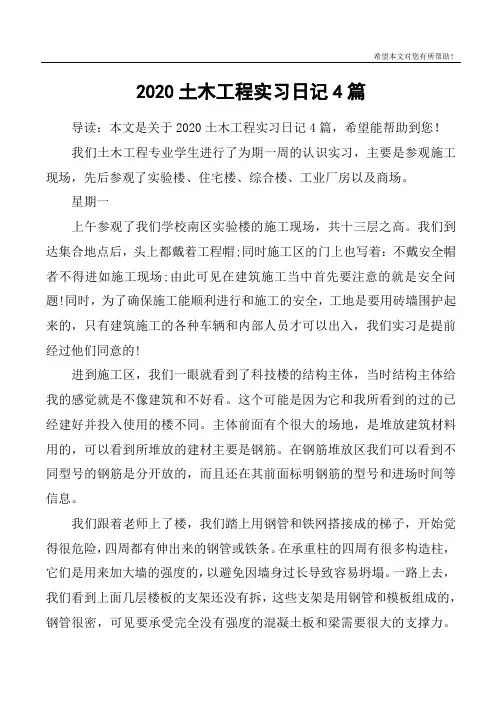 希望本文对您有所帮助！

2020 土木工程实习日记 4 篇

导读：本文是关于 2020 土木工程实习日记 4 篇，希望能帮助到您！

我们土木工程专业学生进行了为期一周的认识实习，主要是参观施工现场，先后参观了实验楼、住宅楼、综合楼、工业厂房以及商场。

星期一

上午参观了我们学校南区实验楼的施工现场，共十三层之高。我们到达集合地点后，头上都戴着工程帽;同时施工区的门上也写着：不戴安全帽者不得进如施工现场;由此可见在建筑施工当中首先要注意的就是安全问题!同时，为了确保施工能顺利进行和施工的安全，工地是要用砖墙围护起来的，只有建筑施工的各种车辆和内部人员才可以出入，我们实习是提前经过他们同意的!

进到施工区，我们一眼就看到了科技楼的结构主体，当时结构主体给我的感觉就是不像建筑和不好看。这个可能是因为它和我所看到的过的已经建好并投入使用的楼不同。主体前面有个很大的场地，是堆放建筑材料用的，可以看到所堆放的建材主要是钢筋。在钢筋堆放区我们可以看到不同型号的钢筋是分开放的，而且还在其前面标明钢筋的型号和进场时间等信息。

我们跟着老师上了楼，我们踏上用钢管和铁网搭接成的梯子，开始觉得很危险，四周都有伸出来的钢管或铁条。在承重柱的四周有很多构造柱，它们是用来加大墙的强度的，以避免因墙身过长导致容易坍塌。一路上去，我们看到上面几层楼板的支架还没有拆，这些支架是用钢管和模板组成的，钢管很密，可见要承受完全没有强度的混凝土板和梁需要很大的支撑力。